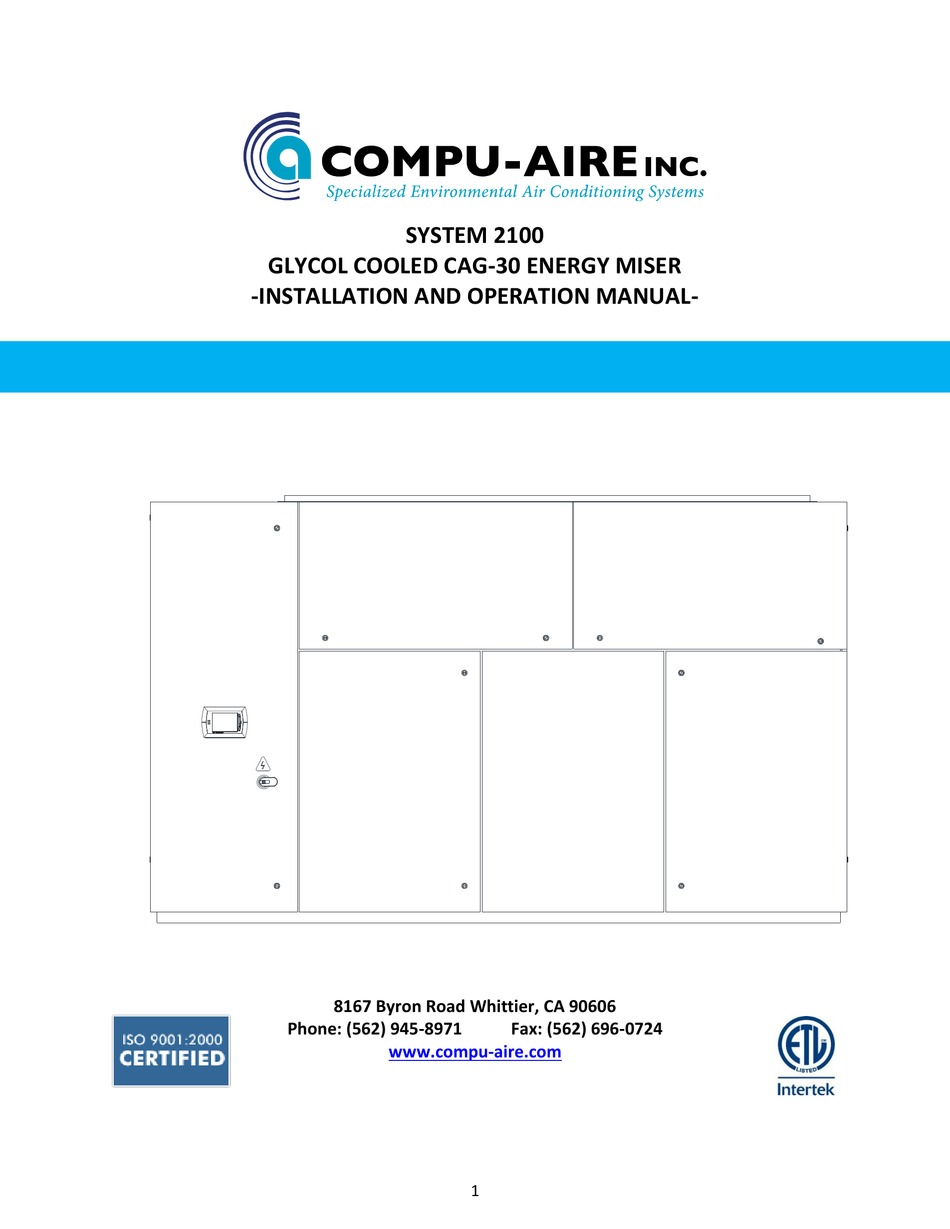 COMPU-AIRE INC.
Specialized Environmental Air Conditioning Systems

SYSTEM 2100
GLYCOL COOLED CAG-30 ENERGY MISER
-INSTALLATION AND OPERATION MANUAL-

ISO 9001:2000
CERTIFIED

8167 Byron Road Whittier, CA 90606
Phone: (562) 945-8971 Fax: (562) 696-0724
www.compu-aire.com

ETL
LISTED
Intertek

1